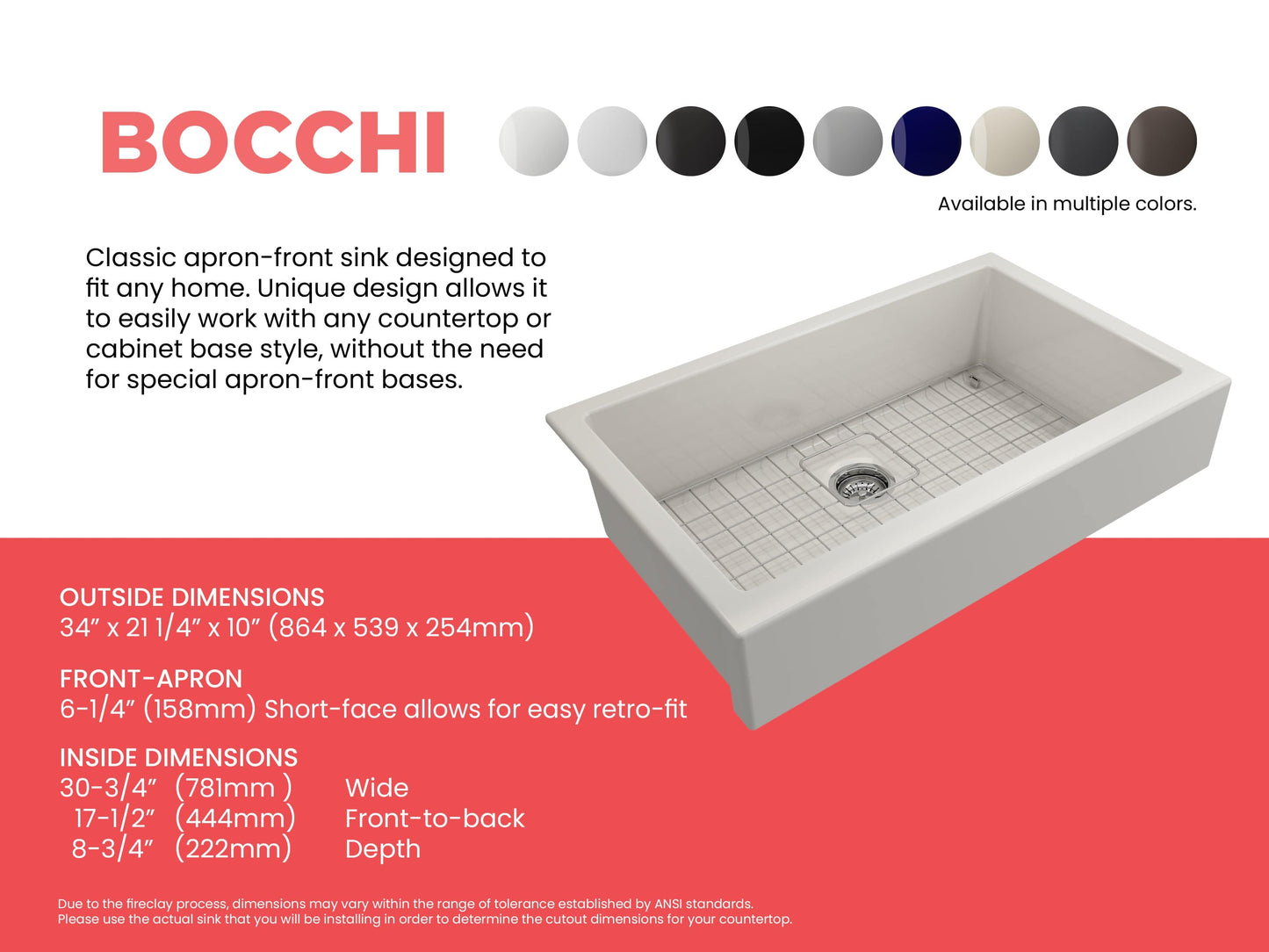 BOCCHI

Available in multiple colors.

Classic apron-front sink designed to fit any home. Unique design allows it to easily work with any countertop or cabinet base style, without the need for special apron-front bases.

OUTSIDE DIMENSIONS
34" x 21 1/4" x 10" (864 x 539 x 254mm)

FRONT-APRON
6-1/4" (158mm) Short-face allows for easy retro-fit

INSIDE DIMENSIONS
30-3/4" (781mm ) Wide
17-1/2" (444mm) Front-to-back
8-3/4" (222mm) Depth

Due to the fireclay process, dimensions may vary within the range of tolerance established by ANSI standards.
Please use the actual sink that you will be installing in order to determine the cutout dimensions for your countertop.